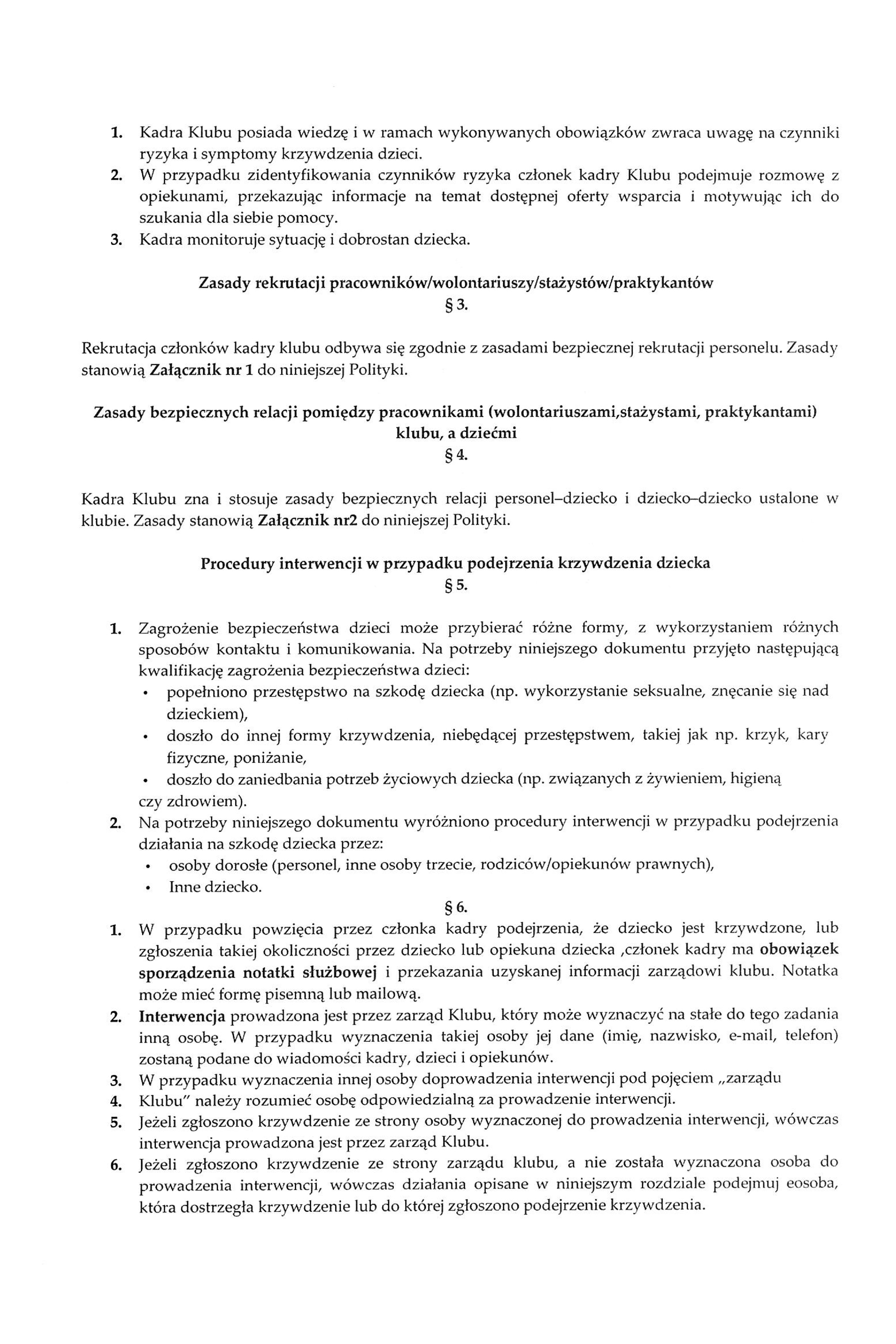 1. Kadra Klubu posiada wiedzę i w ramach wykonywanych obowiązków zwraca uwagę na czynniki ryzyka i symptomy krzywdzenia dzieci.
2. W przypadku zidentyfikowania czynników ryzyka członek kadry Klubu podejmuje rozmowę z opiekunami, przekazując informacje na temat dostępnej oferty wsparcia i motywując ich do szukania dla siebie pomocy.
3. Kadra monitoruje sytuację i dobrostan dziecka.

Zasady rekrutacji pracowników/wolontariuszy/stażystów/praktykantów
§ 3.

Rekrutacja członków kadry klubu odbywa się zgodnie z zasadami bezpiecznej rekrutacji personelu. Zasady stanowią Załącznik nr 1 do niniejszej Polityki.

Zasady bezpiecznych relacji pomiędzy pracownikami (wolontariuszami,stażystami, praktykantami) klubu, a dziećmi
§ 4.

Kadra Klubu zna i stosuje zasady bezpiecznych relacji personel–dziecko i dziecko–dziecko ustalone w klubie. Zasady stanowią Załącznik nr2 do niniejszej Polityki.

Procedury interwencji w przypadku podejrzenia krzywdzenia dziecka
§ 5.

1. Zagrożenie bezpieczeństwa dzieci może przybierać różne formy, z wykorzystaniem różnych sposobów kontaktu i komunikowania. Na potrzeby niniejszego dokumentu przyjęto następującą kwalifikację zagrożenia bezpieczeństwa dzieci:
• popełniono przestępstwo na szkodę dziecka (np. wykorzystanie seksualne, znęcanie się nad dzieckiem),
• doszło do innej formy krzywdzenia, niebędącej przestępstwem, takiej jak np. krzyk, kary fizyczne, poniżanie,
• doszło do zaniedbania potrzeb życiowych dziecka (np. związanych z żywieniem, higieną czy zdrowiem).
2. Na potrzeby niniejszego dokumentu wyróżniono procedury interwencji w przypadku podejrzenia działania na szkodę dziecka przez:
• osoby dorosłe (personel, inne osoby trzecie, rodziców/opiekunów prawnych),
• Inne dziecko.
§ 6.
1. W przypadku powzięcia przez członka kadry podejrzenia, że dziecko jest krzywdzone, lub zgłoszenia takiej okoliczności przez dziecko lub opiekuna dziecka ,członek kadry ma obowiązek sporządzenia notatki służbowej i przekazania uzyskanej informacji zarządowi klubu. Notatka może mieć formę pisemną lub mailową.
2. Interwencja prowadzona jest przez zarząd Klubu, który może wyznaczyć na stałe do tego zadania inną osobę. W przypadku wyznaczenia takiej osoby jej dane (imię, nazwisko, e-mail, telefon) zostaną podane do wiadomości kadry, dzieci i opiekunów.
3. W przypadku wyznaczenia innej osoby doprowadzenia interwencji pod pojęciem „zarządu
4. Klubu" należy rozumieć osobę odpowiedzialną za prowadzenie interwencji.
5. Jeżeli zgłoszono krzywdzenie ze strony osoby wyznaczonej do prowadzenia interwencji, wówczas interwencja prowadzona jest przez zarząd Klubu.
6. Jeżeli zgłoszono krzywdzenie ze strony zarządu klubu, a nie została wyznaczona osoba do prowadzenia interwencji, wówczas działania opisane w niniejszym rozdziale podejmuj eosoba, która dostrzegła krzywdzenie lub do której zgłoszono podejrzenie krzywdzenia.